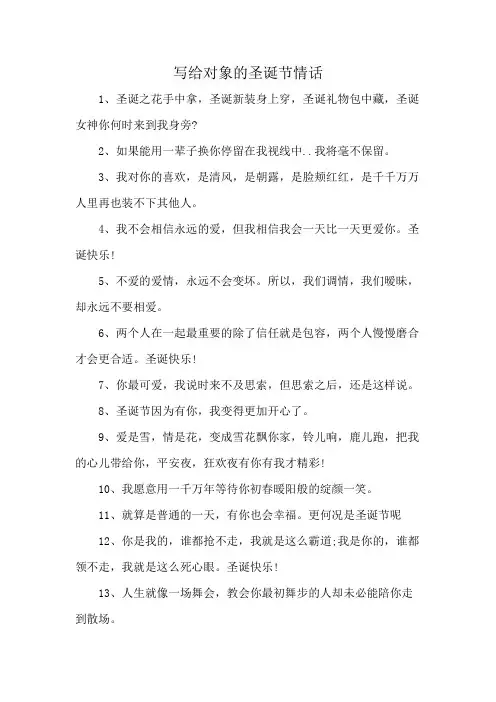 写给对象的圣诞节情话

1、圣诞之花手中拿，圣诞新装身上穿，圣诞礼物包中藏，圣诞女神你何时来到我身旁?

2、如果能用一辈子换你停留在我视线中..我将毫不保留。

3、我对你的喜欢，是清风，是朝露，是脸颊红红，是千千万万人里再也装不下其他人。

4、我不会相信永远的爱，但我相信我会一天比一天更爱你。圣诞快乐!

5、不爱的爱情，永远不会变坏。所以，我们调情，我们暧昧，却永远不要相爱。

6、两个人在一起最重要的除了信任就是包容，两个人慢慢磨合才会更合适。圣诞快乐!

7、你最可爱，我说时来不及思索，但思索之后，还是这样说。

8、圣诞节因为有你，我变得更加开心了。

9、爱是雪，情是花，变成雪花飘你家，铃儿响，鹿儿跑，把我的心儿带给你，平安夜，狂欢夜有你有我才精彩!

10、我愿意用一千万年等待你初春暖阳般的绽颜一笑。

11、就算是普通的一天，有你也会幸福。更何况是圣诞节呢

12、你是我的，谁都抢不走，我就是这么霸道;我是你的，谁都领不走，我就是这么死心眼。圣诞快乐!

13、人生就像一场舞会，教会你最初舞步的人却未必能陪你走到散场。